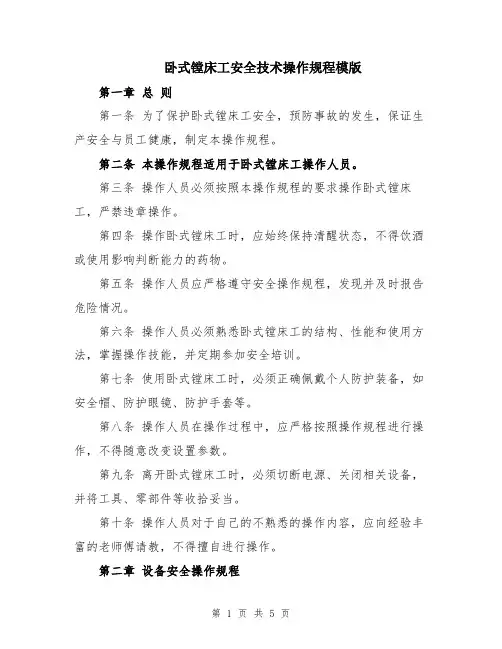 卧式镗床工安全技术操作规程模版

第一章 总 则

第一条 为了保护卧式镗床工安全，预防事故的发生，保证生产安全与员工健康，制定本操作规程。

第二条 本操作规程适用于卧式镗床工操作人员。

第三条 操作人员必须按照本操作规程的要求操作卧式镗床工，严禁违章操作。

第四条 操作卧式镗床工时，应始终保持清醒状态，不得饮酒或使用影响判断能力的药物。

第五条 操作人员应严格遵守安全操作规程，发现并及时报告危险情况。

第六条 操作人员必须熟悉卧式镗床工的结构、性能和使用方法，掌握操作技能，并定期参加安全培训。

第七条 使用卧式镗床工时，必须正确佩戴个人防护装备，如安全帽、防护眼镜、防护手套等。

第八条 操作人员在操作过程中，应严格按照操作规程进行操作，不得随意改变设置参数。

第九条 离开卧式镗床工时，必须切断电源、关闭相关设备，并将工具、零部件等收拾妥当。

第十条 操作人员对于自己的不熟悉的操作内容，应向经验丰富的老师傅请教，不得擅自进行操作。

第二章 设备安全操作规程

第 1 页 共 5 页